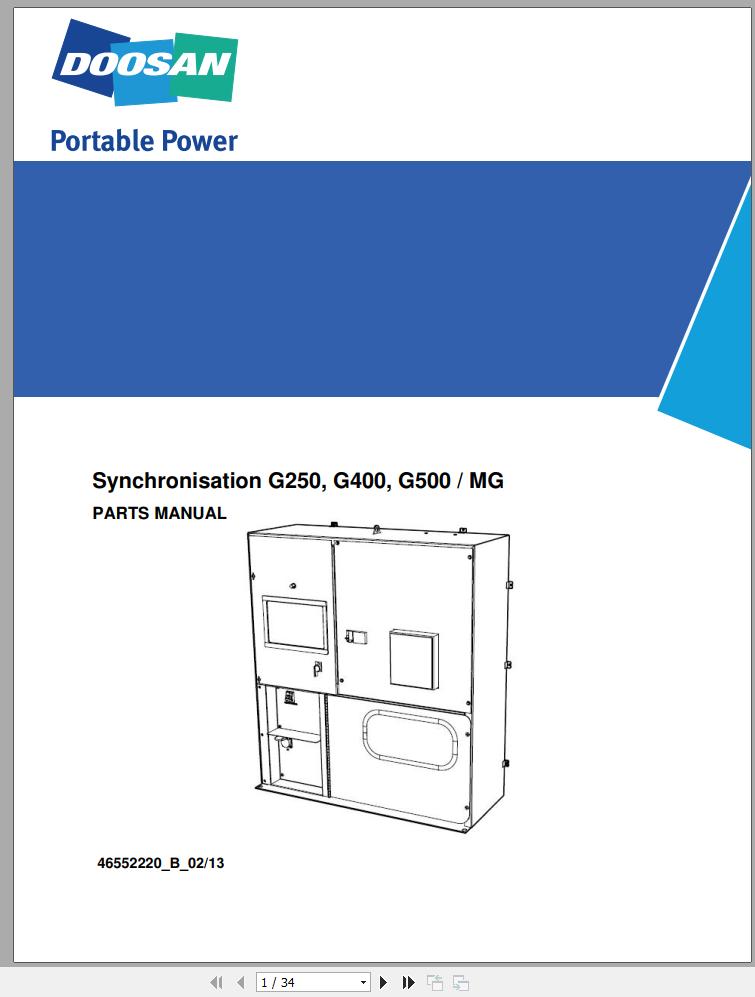 DOOSAN

Portable Power

Synchronisation G250, G400, G500 / MG

PARTS MANUAL

46552220_B_02/13

1 / 34